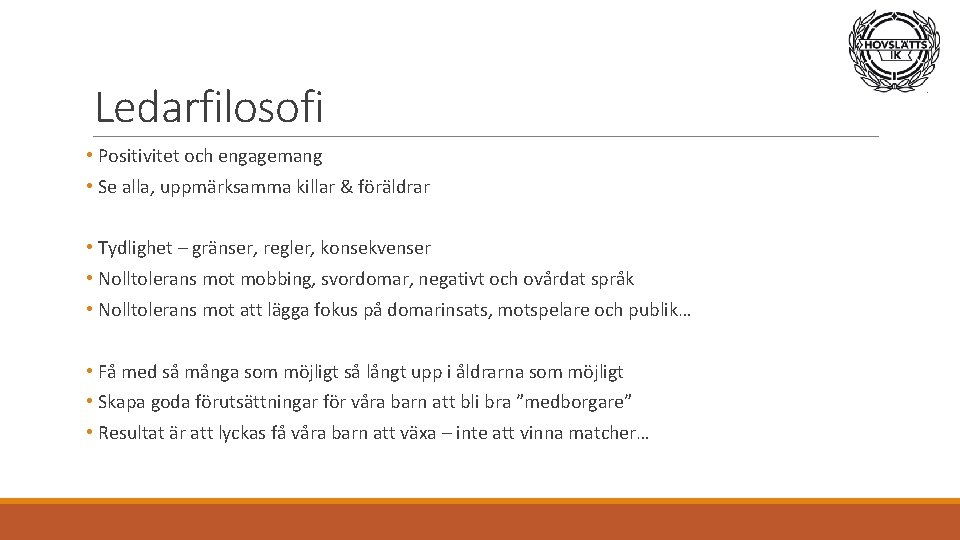 HOVSLÄTTS IK

Ledarfilosofi

• Positivitet och engagemang
• Se alla, uppmärksamma killar & föräldrar

• Tydlighet – gränser, regler, konsekvenser
• Nolltolerans mot mobbing, svordomar, negativt och ovårdat språk
• Nolltolerans mot att lägga fokus på domarinsats, motspelare och publik…

• Få med så många som möjligt så långt upp i åldrarna som möjligt
• Skapa goda förutsättningar för våra barn att bli bra ”medborgare”
• Resultat är att lyckas få våra barn att växa – inte att vinna matcher…